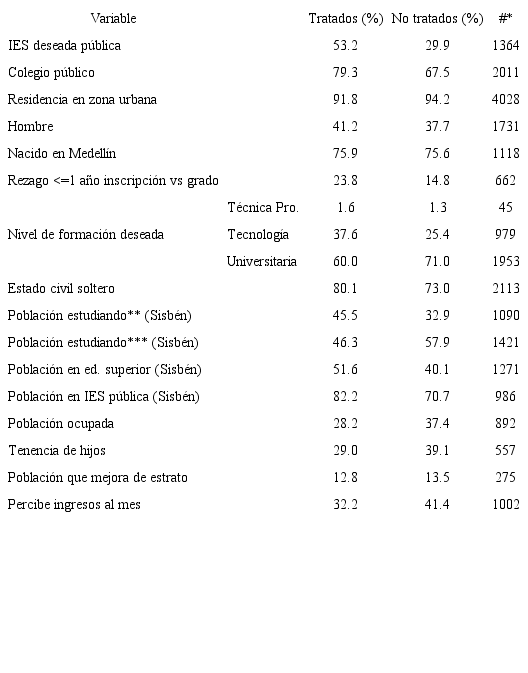 | Variable | | Tratados (%) | No tratados (%) | #* |
|---|---|---|---|---|
| IES deseada pública | | 53.2 | 29.9 | 1364 |
| Colegio público | | 79.3 | 67.5 | 2011 |
| Residencia en zona urbana | | 91.8 | 94.2 | 4028 |
| Hombre | | 41.2 | 37.7 | 1731 |
| Nacido en Medellín | | 75.9 | 75.6 | 1118 |
| Rezago <=1 año inscripción vs grado | | 23.8 | 14.8 | 662 |
| | Técnica Pro. | 1.6 | 1.3 | 45 |
| Nivel de formación deseada | Tecnología | 37.6 | 25.4 | 979 |
| | Universitaria | 60.0 | 71.0 | 1953 |
| Estado civil soltero | | 80.1 | 73.0 | 2113 |
| Población estudiando** (Sisbén) | | 45.5 | 32.9 | 1090 |
| Población estudiando*** (Sisbén) | | 46.3 | 57.9 | 1421 |
| Población en ed. superior (Sisbén) | | 51.6 | 40.1 | 1271 |
| Población en IES pública (Sisbén) | | 82.2 | 70.7 | 986 |
| Población ocupada | | 28.2 | 37.4 | 892 |
| Tenencia de hijos | | 29.0 | 39.1 | 557 |
| Población que mejora de estrato | | 12.8 | 13.5 | 275 |
| Percibe ingresos al mes | | 32.2 | 41.4 | 1002 |